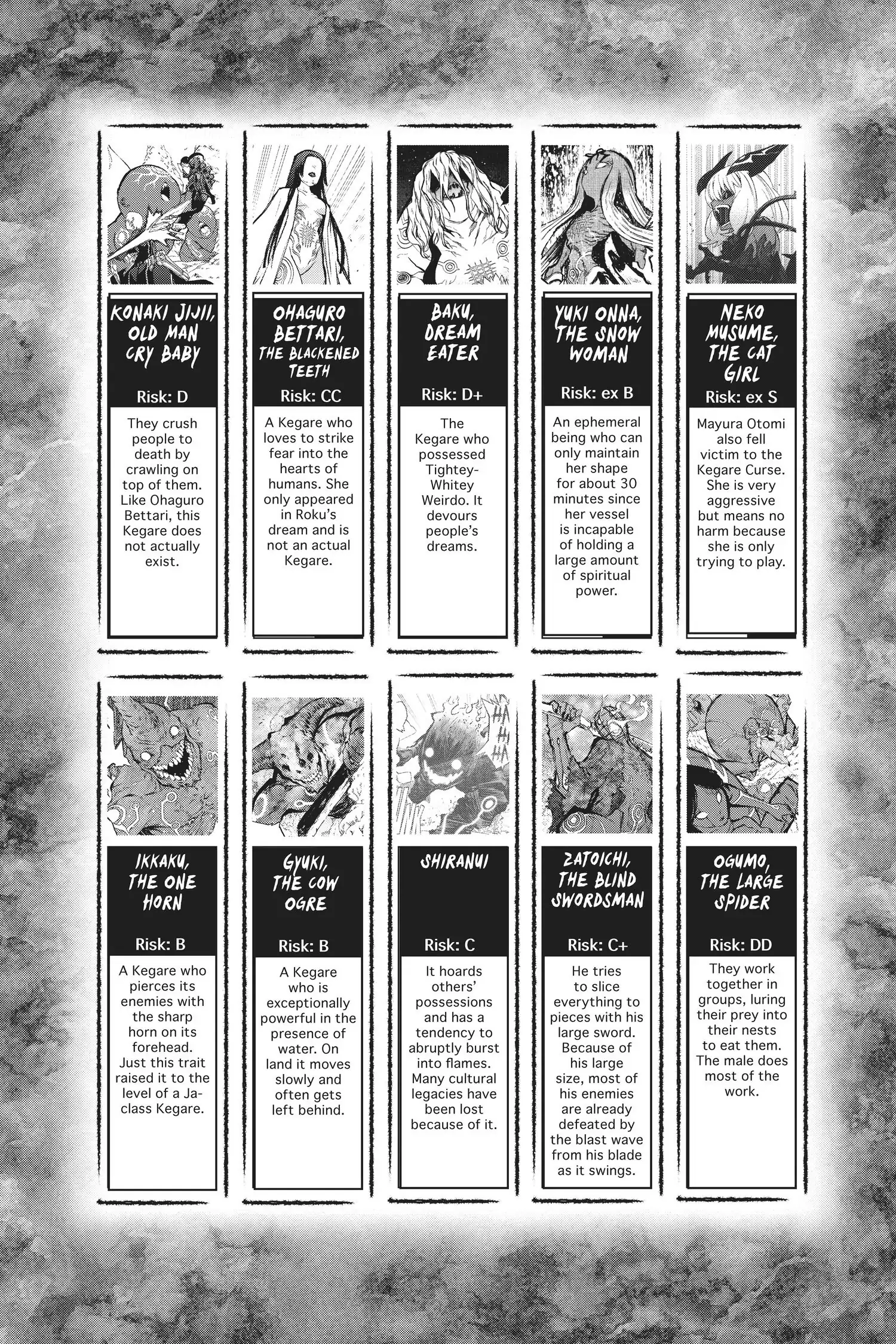 KONAKI JIJII, OLD MAN CRY BABY

Risk: D

They crush people to death by crawling on top of them. Like Ohaguro Bettari, this Kegare does not actually exist.

OHAGURO BETTARI, THE BLACKENED TEETH

Risk: CC

A Kegare who loves to strike fear into the hearts of humans. She only appeared in Roku's dream and is not an actual Kegare.

BAKU, DREAM EATER

Risk: D+

The Kegare who possessed Tightey-Whitey Weirdo. It devours people's dreams.

YUKI ONNA, THE SNOW WOMAN

Risk: ex B

An ephemeral being who can only maintain her shape for about 30 minutes since her vessel is incapable of holding a large amount of spiritual power.

NEKO MUSUME, THE CAT GIRL

Risk: ex S

Mayura Otomi also fell victim to the Kegare Curse. She is very aggressive but means no harm because she is only trying to play.

IKKAKU, THE ONE HORN

Risk: B

A Kegare who pierces its enemies with the sharp horn on its forehead. Just this trait raised it to the level of a Ja-class Kegare.

GYUKI, THE COW OGRE

Risk: B

A Kegare who is exceptionally powerful in the presence of water. On land it moves slowly and often gets left behind.

SHIRANUI

Risk: C

It hoards others' possessions and has a tendency to abruptly burst into flames. Many cultural legacies have been lost because of it.

ZATOICHI, THE BLIND SWORDSMAN

Risk: C+

He tries to slice everything to pieces with his large sword. Because of his large size, most of his enemies are already defeated by the blast wave from his blade as it swings.

OGUMO, THE LARGE SPIDER

Risk: DD

They work together in groups, luring their prey into their nests to eat them. The male does most of the work.